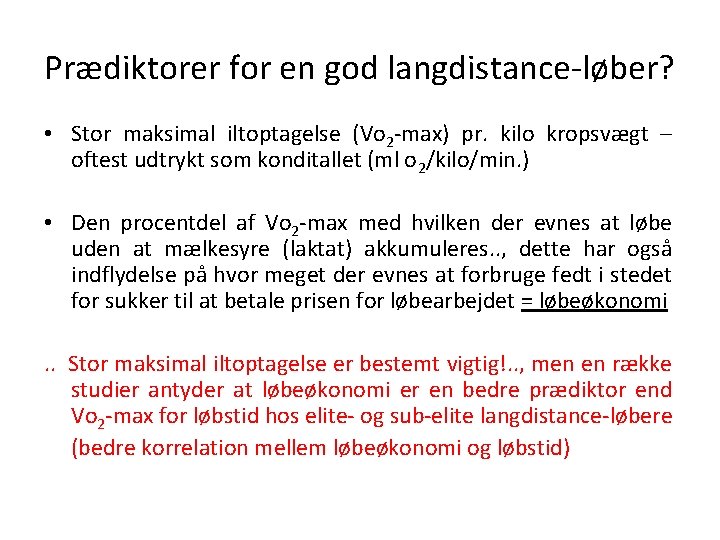 Prædiktorer for en god langdistance-løber?

• Stor maksimal iltoptagelse ($Vo_2$-max) pr. kilo kropsvægt – oftest udtrykt som konditallet (ml $o_2$/kilo/min.)

• Den procentdel af $Vo_2$-max med hvilken der evnes at løbe uden at mælkesyre (laktat) akkumuleres.., dette har også indflydelse på hvor meget der evnes at forbruge fedt i stedet for sukker til at betale prisen for løbearbejdet = løbeøkonomi

.. Stor maksimal iltoptagelse er bestemt vigtig!.., men en række studier antyder at løbeøkonomi er en bedre prædiktor end $Vo_2$-max for løbstid hos elite- og sub-elite langdistance-løbere (bedre korrelation mellem løbeøkonomi og løbstid)